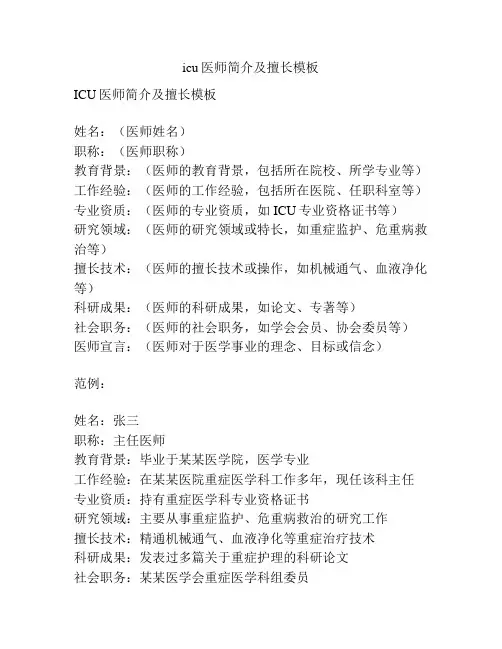 icu医师简介及擅长模板

ICU医师简介及擅长模板

姓名：（医师姓名）
职称：（医师职称）
教育背景：（医师的教育背景，包括所在院校、所学专业等）
工作经验：（医师的工作经验，包括所在医院、任职科室等）
专业资质：（医师的专业资质，如ICU专业资格证书等）
研究领域：（医师的研究领域或特长，如重症监护、危重病救治等）
擅长技术：（医师的擅长技术或操作，如机械通气、血液净化等）
科研成果：（医师的科研成果，如论文、专著等）
社会职务：（医师的社会职务，如学会会员、协会委员等）
医师宣言：（医师对于医学事业的理念、目标或信念）

范例：

姓名：张三
职称：主任医师
教育背景：毕业于某某医学院，医学专业
工作经验：在某某医院重症医学科工作多年，现任该科主任
专业资质：持有重症医学科专业资格证书
研究领域：主要从事重症监护、危重病救治的研究工作
擅长技术：精通机械通气、血液净化等重症治疗技术
科研成果：发表过多篇关于重症护理的科研论文
社会职务：某某医学会重症医学科组委员